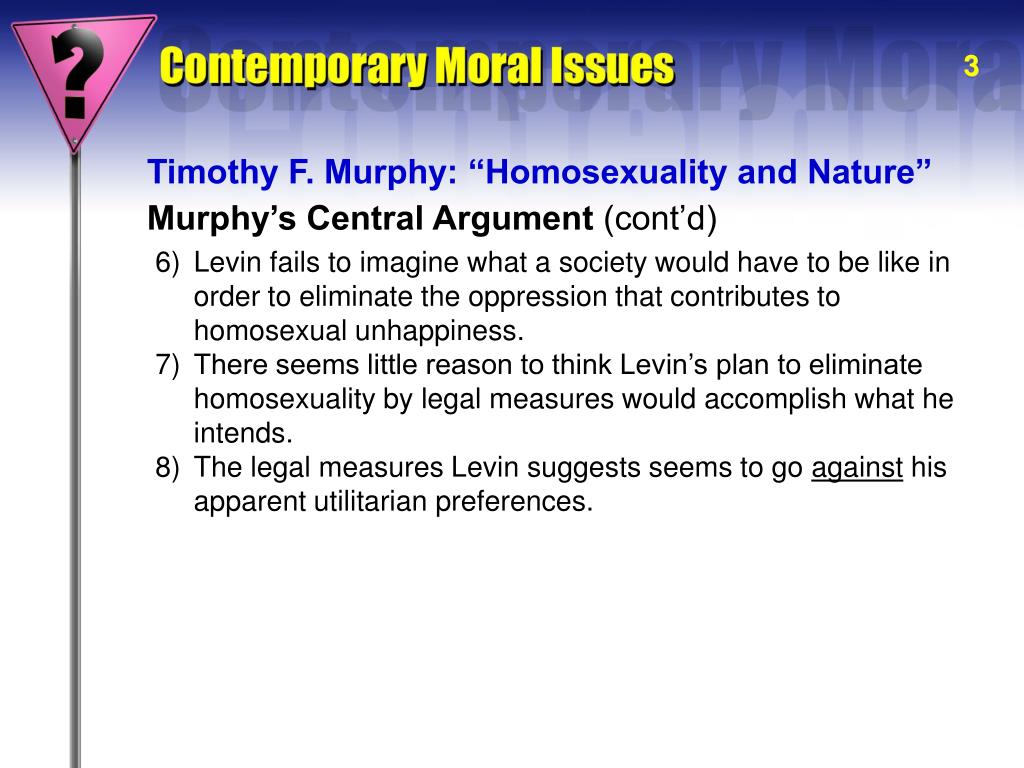 ?

Contemporary Moral Issues

3

Timothy F. Murphy: “Homosexuality and Nature”

Murphy’s Central Argument (cont’d)

6) Levin fails to imagine what a society would have to be like in order to eliminate the oppression that contributes to homosexual unhappiness.

7) There seems little reason to think Levin’s plan to eliminate homosexuality by legal measures would accomplish what he intends.

8) The legal measures Levin suggests seems to go against his apparent utilitarian preferences.